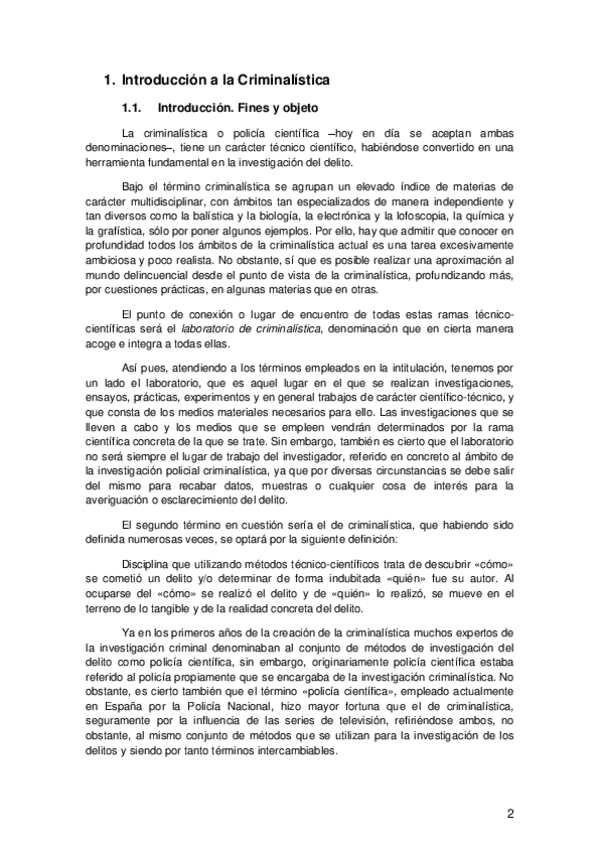 1. Introducción a la Criminalística

1.1. Introducción. Fines y objeto

La criminalística o policía científica –hoy en día se aceptan ambas denominaciones–, tiene un carácter técnico científico, habiéndose convertido en una herramienta fundamental en la investigación del delito.

Bajo el término criminalística se agrupan un elevado índice de materias de carácter multidisciplinar, con ámbitos tan especializados de manera independiente y tan diversos como la balística y la biología, la electrónica y la lofoscopia, la química y la grafística, sólo por poner algunos ejemplos. Por ello, hay que admitir que conocer en profundidad todos los ámbitos de la criminalística actual es una tarea excesivamente ambiciosa y poco realista. No obstante, sí que es posible realizar una aproximación al mundo delincuencial desde el punto de vista de la criminalística, profundizando más, por cuestiones prácticas, en algunas materias que en otras.

El punto de conexión o lugar de encuentro de todas estas ramas técnico-científicas será el laboratorio de criminalística, denominación que en cierta manera acoge e integra a todas ellas.

Así pues, atendiendo a los términos empleados en la intitulación, tenemos por un lado el laboratorio, que es aquel lugar en el que se realizan investigaciones, ensayos, prácticas, experimentos y en general trabajos de carácter científico-técnico, y que consta de los medios materiales necesarios para ello. Las investigaciones que se lleven a cabo y los medios que se empleen vendrán determinados por la rama científica concreta de la que se trate. Sin embargo, también es cierto que el laboratorio no será siempre el lugar de trabajo del investigador, referido en concreto al ámbito de la investigación policial criminalística, ya que por diversas circunstancias se debe salir del mismo para recabar datos, muestras o cualquier cosa de interés para la averiguación o esclarecimiento del delito.

El segundo término en cuestión sería el de criminalística, que habiendo sido definida numerosas veces, se optará por la siguiente definición:

Disciplina que utilizando métodos técnico-científicos trata de descubrir «cómo» se cometió un delito y/o determinar de forma indubitada «quién» fue su autor. Al ocuparse del «cómo» se realizó el delito y de «quién» lo realizó, se mueve en el terreno de lo tangible y de la realidad concreta del delito.

Ya en los primeros años de la creación de la criminalística muchos expertos de la investigación criminal denominaban al conjunto de métodos de investigación del delito como policía científica, sin embargo, originariamente policía científica estaba referido al policía propiamente que se encargaba de la investigación criminalística. No obstante, es cierto también que el término «policía científica», empleado actualmente en España por la Policía Nacional, hizo mayor fortuna que el de criminalística, seguramente por la influencia de las series de televisión, refiriéndose ambos, no obstante, al mismo conjunto de métodos que se utilizan para la investigación de los delitos y siendo por tanto términos intercambiables.

2